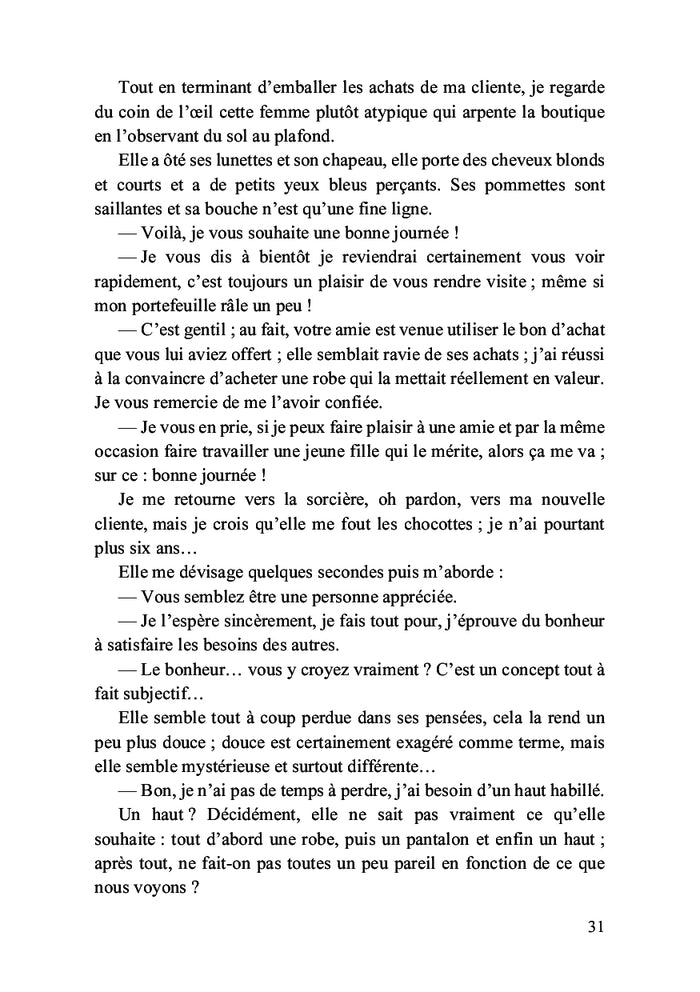 Tout en terminant d'emballer les achats de ma cliente, je regarde du coin de l'œil cette femme plutôt atypique qui arpente la boutique en l'observant du sol au plafond.

Elle a ôté ses lunettes et son chapeau, elle porte des cheveux blonds et courts et a de petits yeux bleus perçants. Ses pommettes sont saillantes et sa bouche n'est qu'une fine ligne.

— Voilà, je vous souhaite une bonne journée !

— Je vous dis à bientôt je reviendrai certainement vous voir rapidement, c'est toujours un plaisir de vous rendre visite ; même si mon portefeuille râle un peu !

— C'est gentil ; au fait, votre amie est venue utiliser le bon d'achat que vous lui aviez offert ; elle semblait ravie de ses achats ; j'ai réussi à la convaincre d'acheter une robe qui la mettait réellement en valeur. Je vous remercie de me l'avoir confiée.

— Je vous en prie, si je peux faire plaisir à une amie et par la même occasion faire travailler une jeune fille qui le mérite, alors ça me va ; sur ce : bonne journée !

Je me retourne vers la sorcière, oh pardon, vers ma nouvelle cliente, mais je crois qu'elle me fout les chocottes ; je n'ai pourtant plus six ans…

Elle me dévisage quelques secondes puis m'aborde :

— Vous semblez être une personne appréciée.

— Je l'espère sincèrement, je fais tout pour, j'éprouve du bonheur à satisfaire les besoins des autres.

— Le bonheur… vous y croyez vraiment ? C'est un concept tout à fait subjectif…

Elle semble tout à coup perdue dans ses pensées, cela la rend un peu plus douce ; douce est certainement exagéré comme terme, mais elle semble mystérieuse et surtout différente…

— Bon, je n'ai pas de temps à perdre, j'ai besoin d'un haut habillé.

Un haut ? Décidément, elle ne sait pas vraiment ce qu'elle souhaite : tout d'abord une robe, puis un pantalon et enfin un haut ; après tout, ne fait-on pas toutes un peu pareil en fonction de ce que nous voyons ?

31